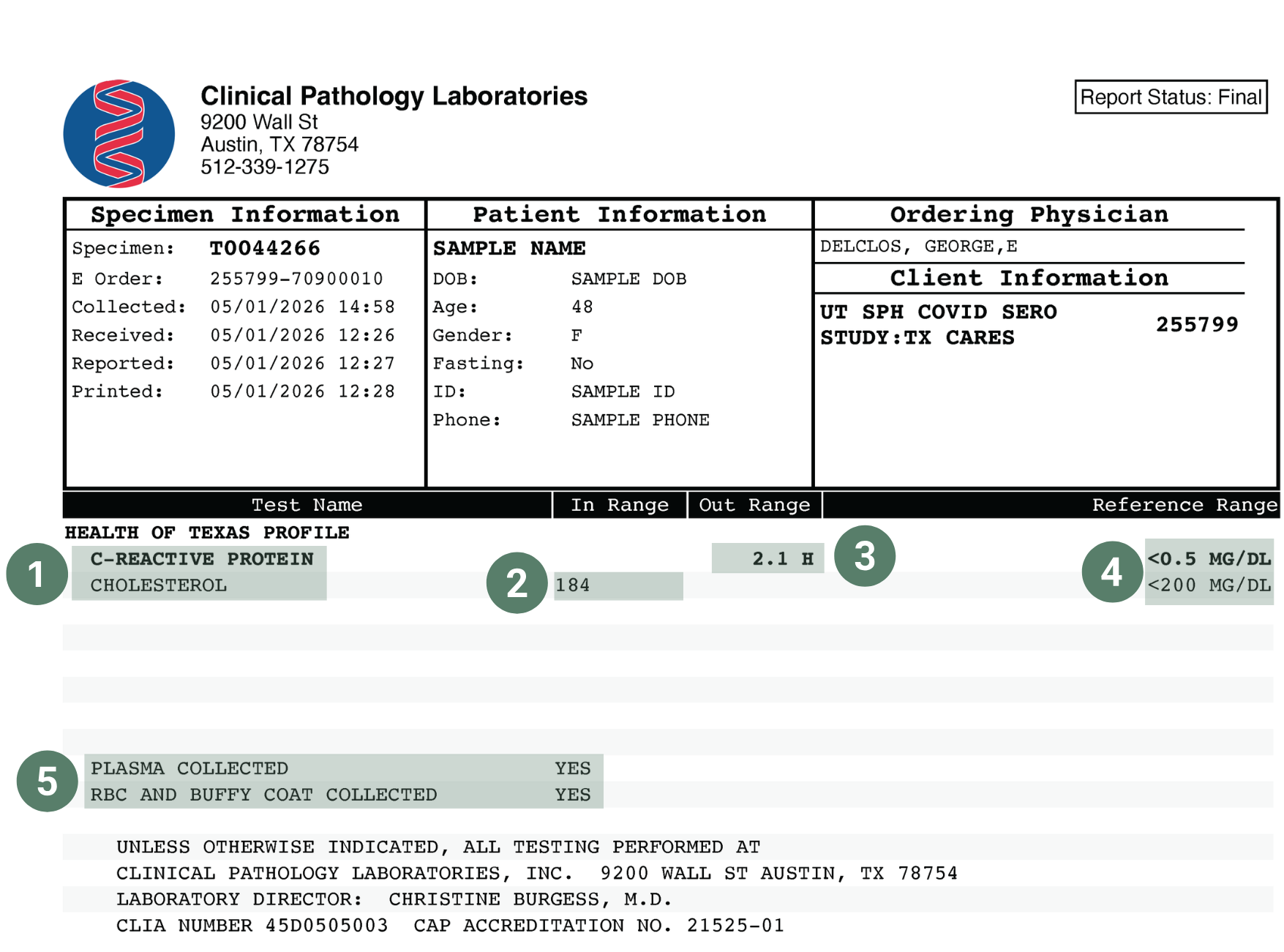 Clinical Pathology Laboratories
9200 Wall St
Austin, TX 78754
512-339-1275

Report Status: Final

Specimen Information
Specimen: T0044266
E Order: 255799-70900010
Collected: 05/01/2026 14:58
Received: 05/01/2026 12:26
Reported: 05/01/2026 12:27
Printed: 05/01/2026 12:28

Patient Information
SAMPLE NAME
DOB: SAMPLE DOB
Age: 48
Gender: F
Fasting: No
ID: SAMPLE ID
Phone: SAMPLE PHONE

Ordering Physician
DELCLOS, GEORGE,E
Client Information
UT SPH COVID SERO
STUDY:TX CARES
255799

| Test Name | In Range | Out Range | Reference Range |
|---|---|---|---|
| HEALTH OF TEXAS PROFILE | | | |
| C-REACTIVE PROTEIN | | 2.1 H | <0.5 MG/DL |
| CHOLESTEROL | 184 | | <200 MG/DL |

1
2
3
4
5

PLASMA COLLECTED YES
RBC AND BUFFY COAT COLLECTED YES

UNLESS OTHERWISE INDICATED, ALL TESTING PERFORMED AT
CLINICAL PATHOLOGY LABORATORIES, INC. 9200 WALL ST AUSTIN, TX 78754
LABORATORY DIRECTOR: CHRISTINE BURGESS, M.D.
CLIA NUMBER 45D0505003 CAP ACCREDITATION NO. 21525-01